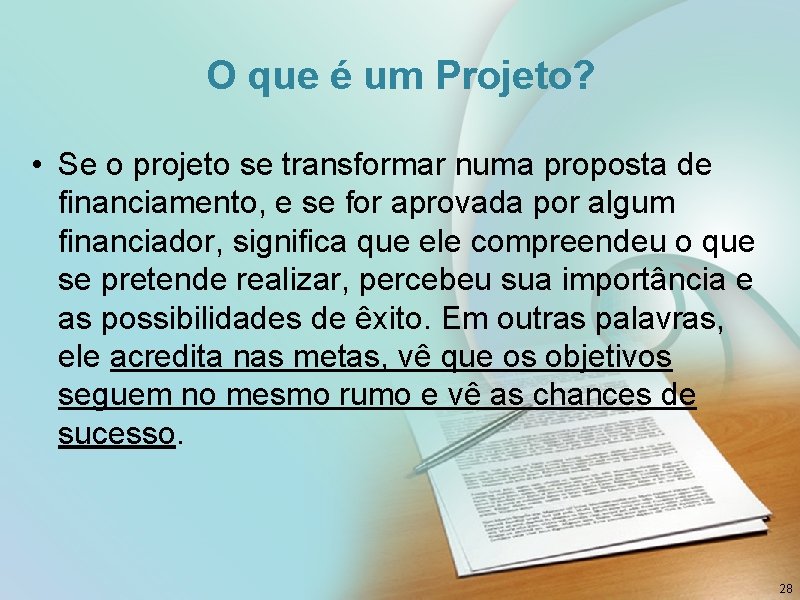 O que é um Projeto?

• Se o projeto se transformar numa proposta de financiamento, e se for aprovada por algum financiador, significa que ele compreendeu o que se pretende realizar, percebeu sua importância e as possibilidades de êxito. Em outras palavras, ele acredita nas metas, vê que os objetivos seguem no mesmo rumo e vê as chances de sucesso.

28